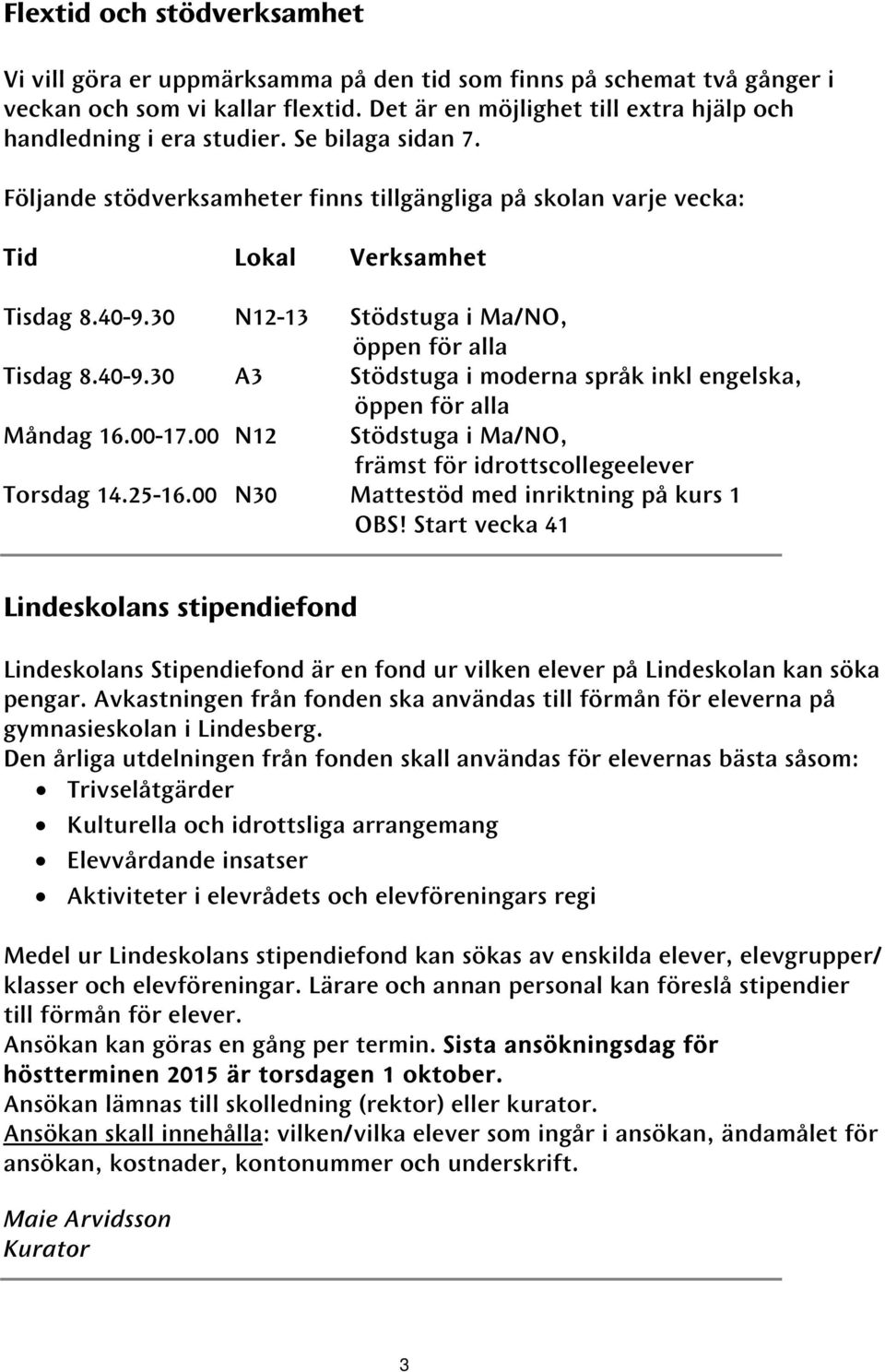 Flextid och stödverksamhet

Vi vill göra er uppmärksamma på den tid som finns på schemat två gånger i veckan och som vi kallar flextid. Det är en möjlighet till extra hjälp och handledning i era studier. Se bilaga sidan 7.

Följande stödverksamheter finns tillgängliga på skolan varje vecka:

| Tid | Lokal | Verksamhet |
|---|---|---|
| Tisdag 8.40-9.30 | N12-13 | Stödstuga i Ma/NO, öppen för alla |
| Tisdag 8.40-9.30 | A3 | Stödstuga i moderna språk inkl engelska, öppen för alla |
| Måndag 16.00-17.00 | N12 | Stödstuga i Ma/NO, främst för idrottscollegeelever |
| Torsdag 14.25-16.00 | N30 | Mattestöd med inriktning på kurs 1 OBS! Start vecka 41 |

Lindeskolans stipendiefond

Lindeskolans Stipendiefond är en fond ur vilken elever på Lindeskolan kan söka pengar. Avkastningen från fonden ska användas till förmån för eleverna på gymnasieskolan i Lindesberg.
Den årliga utdelningen från fonden skall användas för elevernas bästa såsom:
• Trivselåtgärder
• Kulturella och idrottsliga arrangemang
• Elevvårdande insatser
• Aktiviteter i elevrådets och elevföreningars regi

Medel ur Lindeskolans stipendiefond kan sökas av enskilda elever, elevgrupper/ klasser och elevföreningar. Lärare och annan personal kan föreslå stipendier till förmån för elever.
Ansökan kan göras en gång per termin. Sista ansökningsdag för höstterminen 2015 är torsdagen 1 oktober.
Ansökan lämnas till skolledning (rektor) eller kurator.
Ansökan skall innehålla: vilken/vilka elever som ingår i ansökan, ändamålet för ansökan, kostnader, kontonummer och underskrift.

Maie Arvidsson
Kurator

3